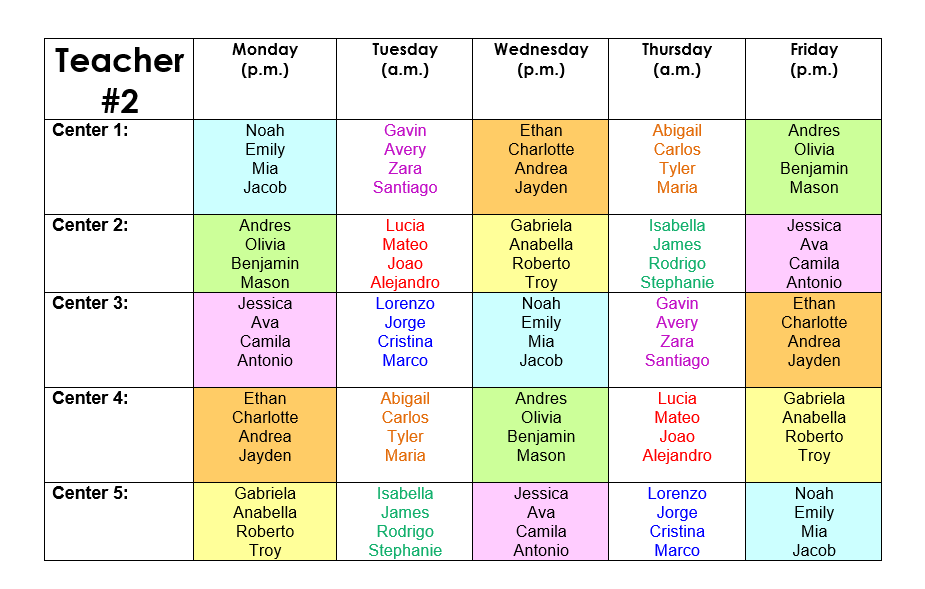 | Teacher #2 | Monday (p.m.) | Tuesday (a.m.) | Wednesday (p.m.) | Thursday (a.m.) | Friday (p.m.) |
|---|---|---|---|---|---|
| Center 1: | Noah Emily Mia Jacob | Gavin Avery Zara Santiago | Ethan Charlotte Andrea Jayden | Abigail Carlos Tyler Maria | Andres Olivia Benjamin Mason |
| Center 2: | Andres Olivia Benjamin Mason | Lucia Mateo Joao Alejandro | Gabriela Anabella Roberto Troy | Isabella James Rodrigo Stephanie | Jessica Ava Camila Antonio |
| Center 3: | Jessica Ava Camila Antonio | Lorenzo Jorge Cristina Marco | Noah Emily Mia Jacob | Gavin Avery Zara Santiago | Ethan Charlotte Andrea Jayden |
| Center 4: | Ethan Charlotte Andrea Jayden | Abigail Carlos Tyler Maria | Andres Olivia Benjamin Mason | Lucia Mateo Joao Alejandro | Gabriela Anabella Roberto Troy |
| Center 5: | Gabriela Anabella Roberto Troy | Isabella James Rodrigo Stephanie | Jessica Ava Camila Antonio | Lorenzo Jorge Cristina Marco | Noah Emily Mia Jacob |